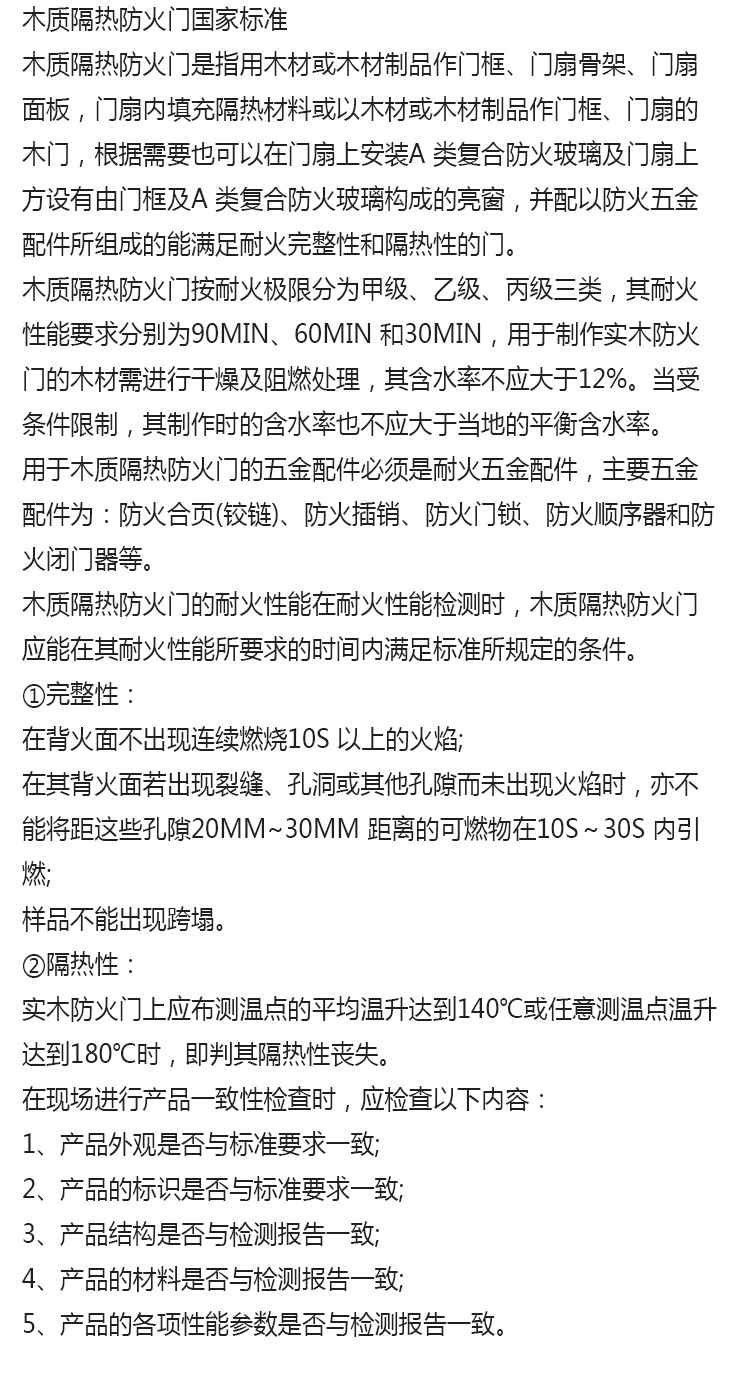 木质隔热防火门国家标准

木质隔热防火门是指用木材或木材制品作门框、门扇骨架、门扇面板，门扇内填充隔热材料或以木材或木材制品作门框、门扇的木门，根据需要也可以在门扇上安装A类复合防火玻璃及门扇上方设有由门框及A类复合防火玻璃构成的亮窗，并配以防火五金配件所组成的能满足耐火完整性和隔热性的门。

木质隔热防火门按耐火极限分为甲级、乙级、丙级三类，其耐火性能要求分别为90MIN、60MIN和30MIN，用于制作实木防火门的木材需进行干燥及阻燃处理，其含水率不应大于12%。当受条件限制，其制作时的含水率也不应大于当地的平衡含水率。

用于木质隔热防火门的五金配件必须是耐火五金配件，主要五金配件为：防火合页(铰链)、防火插销、防火门锁、防火顺序器和防火闭门器等。

木质隔热防火门的耐火性能在耐火性能检测时，木质隔热防火门应能在其耐火性能所要求的时间内满足标准所规定的条件。

①完整性：

在背火面不出现连续燃烧10S以上的火焰;

在其背火面若出现裂缝、孔洞或其他孔隙而未出现火焰时，亦不能将距这些孔隙20MM~30MM距离的可燃物在10S～30S内引燃;

样品不能出现跨塌。

②隔热性：

实木防火门上应布测温点的平均温升达到140℃或任意测温点温升达到180℃时，即判其隔热性丧失。

在现场进行产品一致性检查时，应检查以下内容：

1、产品外观是否与标准要求一致;

2、产品的标识是否与标准要求一致;

3、产品结构是否与检测报告一致;

4、产品的材料是否与检测报告一致;

5、产品的各项性能参数是否与检测报告一致。